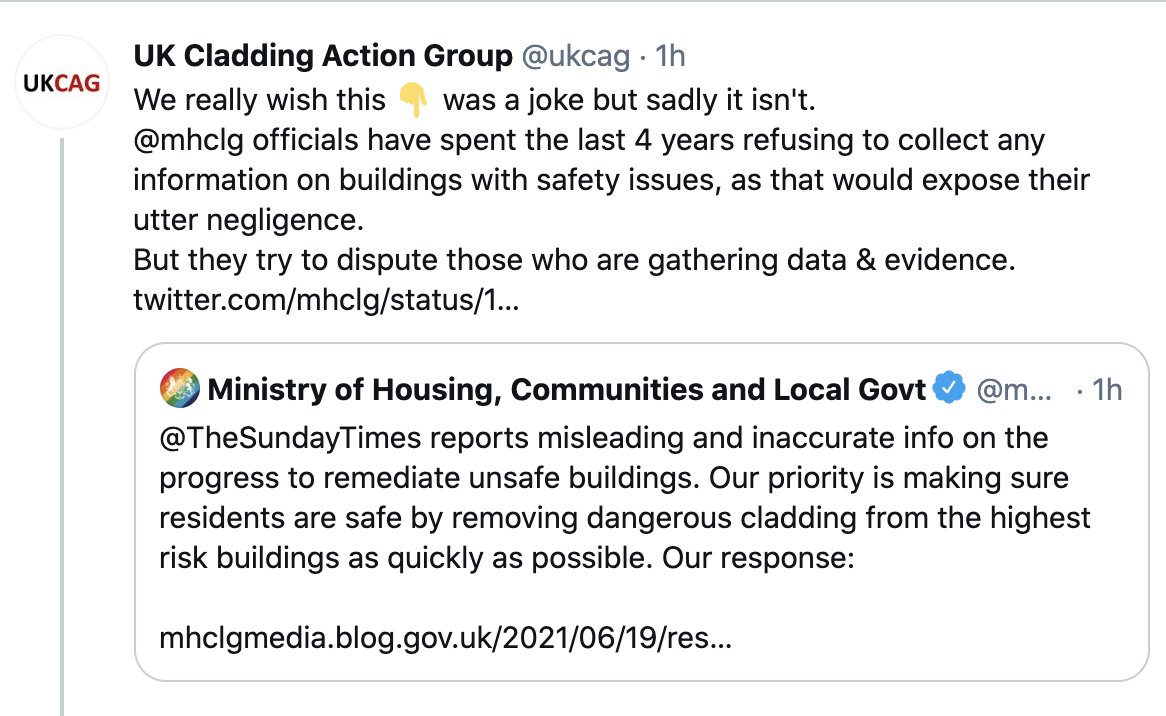 UKCAG

UK Cladding Action Group @ukcag · 1h
We really wish this 👇 was a joke but sadly it isn't.
@mhclg officials have spent the last 4 years refusing to collect any information on buildings with safety issues, as that would expose their utter negligence.
But they try to dispute those who are gathering data & evidence.
twitter.com/mhclg/status/1...

Ministry of Housing, Communities and Local Govt @m... · 1h
@TheSundayTimes reports misleading and inaccurate info on the progress to remediate unsafe buildings. Our priority is making sure residents are safe by removing dangerous cladding from the highest risk buildings as quickly as possible. Our response:

mhclgmedia.blog.gov.uk/2021/06/19/res...